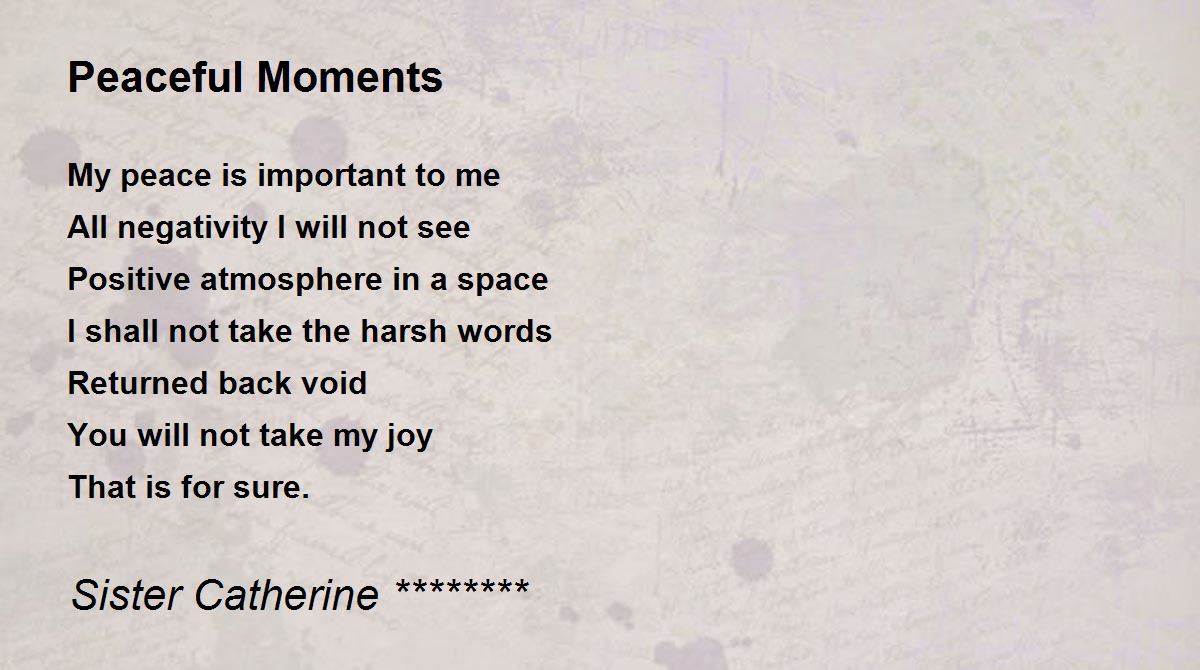 Peaceful Moments

My peace is important to me
All negativity I will not see
Positive atmosphere in a space
I shall not take the harsh words
Returned back void
You will not take my joy
That is for sure.

Sister Catherine ********